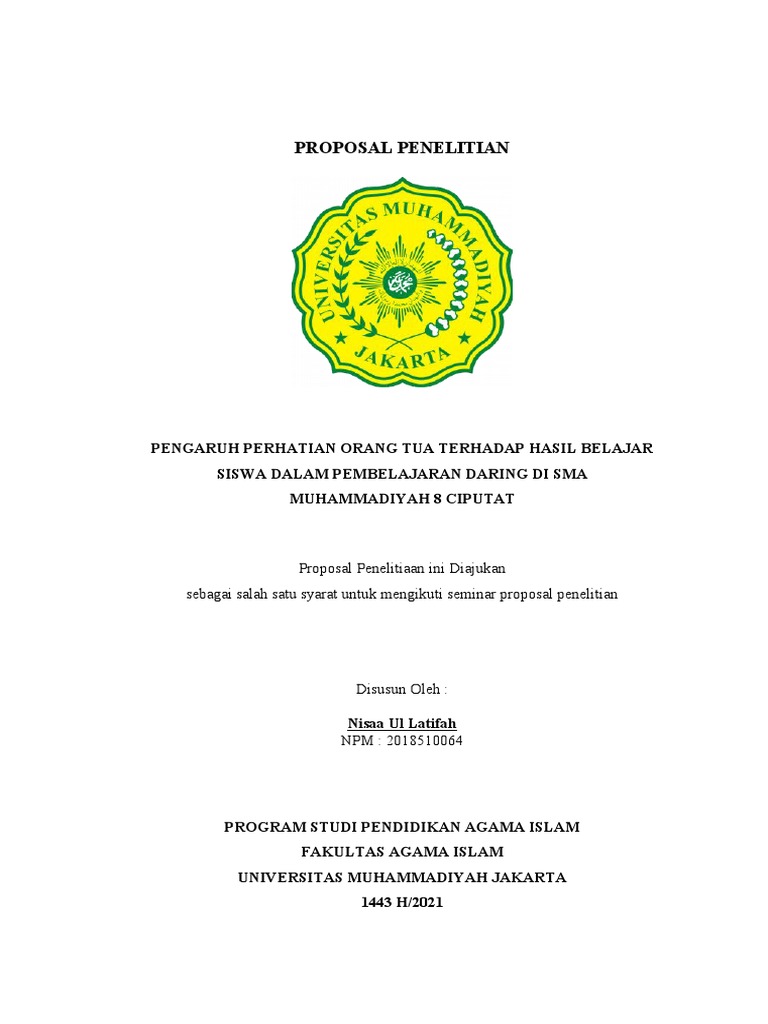 PROPOSAL PENELITIAN

UNIVERSITAS MUHAMMADIYAH
JAKARTA

PENGARUH PERHATIAN ORANG TUA TERHADAP HASIL BELAJAR SISWA DALAM PEMBELAJARAN DARING DI SMA MUHAMMADIYAH 8 CIPUTAT

Proposal Penelitiaan ini Diajukan
sebagai salah satu syarat untuk mengikuti seminar proposal penelitian

Disusun Oleh :

Nisaa Ul Latifah
NPM : 2018510064

PROGRAM STUDI PENDIDIKAN AGAMA ISLAM
FAKULTAS AGAMA ISLAM
UNIVERSITAS MUHAMMADIYAH JAKARTA
1443 H/2021